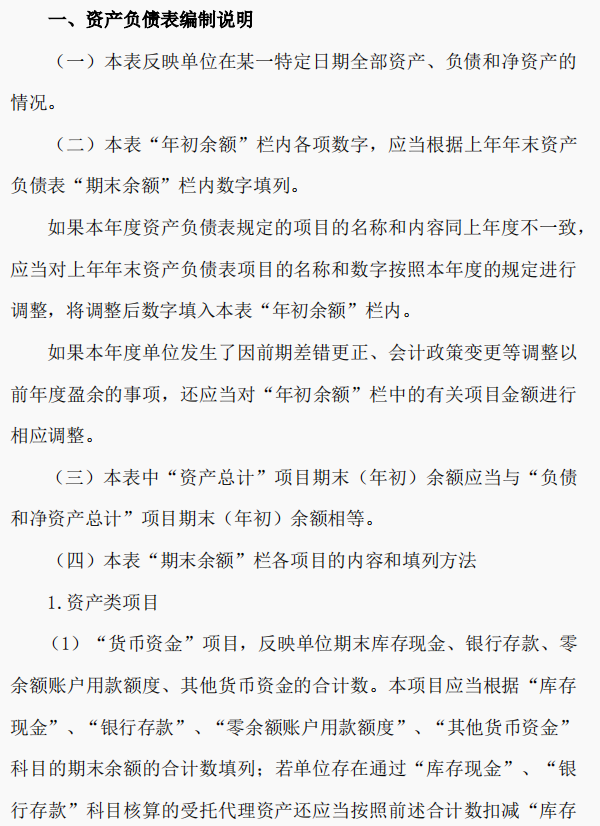 一、资产负债表编制说明

（一）本表反映单位在某一特定日期全部资产、负债和净资产的情况。

（二）本表“年初余额”栏内各项数字，应当根据上年年末资产负债表“期末余额”栏内数字填列。

如果本年度资产负债表规定的项目的名称和内容同上年度不一致，应当对上年年末资产负债表项目的名称和数字按照本年度的规定进行调整，将调整后数字填入本表“年初余额”栏内。

如果本年度单位发生了因前期差错更正、会计政策变更等调整以前年度盈余的事项，还应当对“年初余额”栏中的有关项目金额进行相应调整。

（三）本表中“资产总计”项目期末（年初）余额应当与“负债和净资产总计”项目期末（年初）余额相等。

（四）本表“期末余额”栏各项目的内容和填列方法

1.资产类项目

（1）“货币资金”项目，反映单位期末库存现金、银行存款、零余额账户用款额度、其他货币资金的合计数。本项目应当根据“库存现金”、“银行存款”、“零余额账户用款额度”、“其他货币资金”科目的期末余额的合计数填列；若单位存在通过“库存现金”、“银行存款”科目核算的受托代理资产还应当按照前述合计数扣减“库存